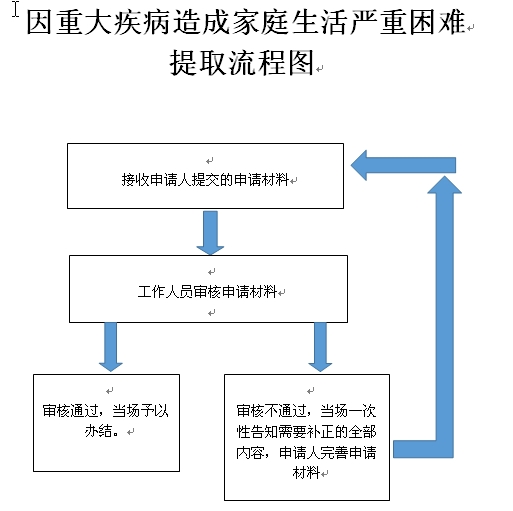 因重大疾病造成家庭生活严重困难提取流程图

接收申请人提交的申请材料

工作人员审核申请材料

审核通过，当场予以办结。

审核不通过，当场一次性告知需要补正的全部内容，申请人完善申请材料